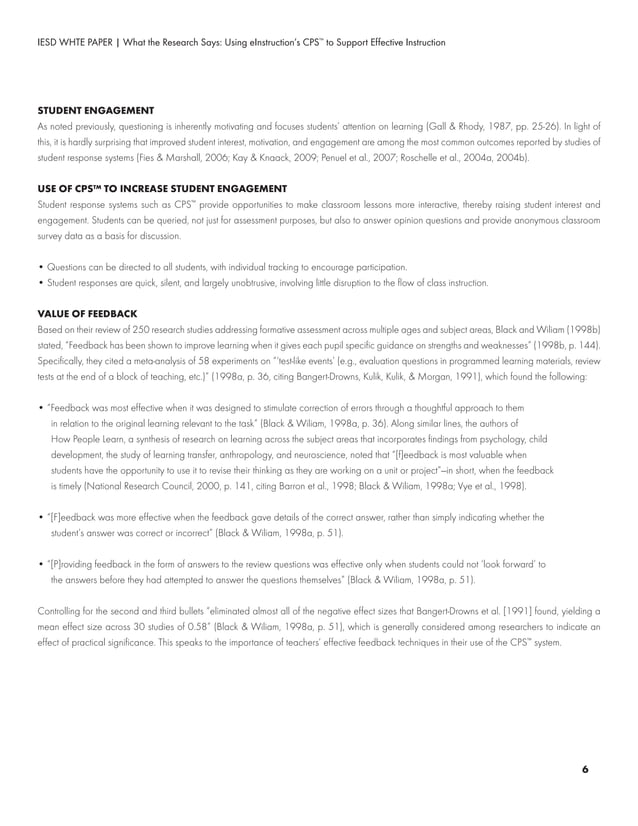 IESD WHTE PAPER | What the Research Says: Using eInstruction's CPS™ to Support Effective Instruction

STUDENT ENGAGEMENT
As noted previously, questioning is inherently motivating and focuses students' attention on learning (Gall & Rhody, 1987, pp. 25-26). In light of this, it is hardly surprising that improved student interest, motivation, and engagement are among the most common outcomes reported by studies of student response systems (Fies & Marshall, 2006; Kay & Knaack, 2009; Penuel et al., 2007; Roschelle et al., 2004a, 2004b).

USE OF CPS™ TO INCREASE STUDENT ENGAGEMENT
Student response systems such as CPS™ provide opportunities to make classroom lessons more interactive, thereby raising student interest and engagement. Students can be queried, not just for assessment purposes, but also to answer opinion questions and provide anonymous classroom survey data as a basis for discussion.

• Questions can be directed to all students, with individual tracking to encourage participation.
• Student responses are quick, silent, and largely unobtrusive, involving little disruption to the flow of class instruction.

VALUE OF FEEDBACK
Based on their review of 250 research studies addressing formative assessment across multiple ages and subject areas, Black and Wiliam (1998b) stated, "Feedback has been shown to improve learning when it gives each pupil specific guidance on strengths and weaknesses" (1998b, p. 144). Specifically, they cited a meta-analysis of 58 experiments on "'test-like events' (e.g., evaluation questions in programmed learning materials, review tests at the end of a block of teaching, etc.)" (1998a, p. 36, citing Bangert-Drowns, Kulik, Kulik, & Morgan, 1991), which found the following:

• "Feedback was most effective when it was designed to stimulate correction of errors through a thoughtful approach to them in relation to the original learning relevant to the task" (Black & Wiliam, 1998a, p. 36). Along similar lines, the authors of How People Learn, a synthesis of research on learning across the subject areas that incorporates findings from psychology, child development, the study of learning transfer, anthropology, and neuroscience, noted that "[f]eedback is most valuable when students have the opportunity to use it to revise their thinking as they are working on a unit or project"—in short, when the feedback is timely (National Research Council, 2000, p. 141, citing Barron et al., 1998; Black & Wiliam, 1998a; Vye et al., 1998).

• "[F]eedback was more effective when the feedback gave details of the correct answer, rather than simply indicating whether the student's answer was correct or incorrect" (Black & Wiliam, 1998a, p. 51).

• "[P]roviding feedback in the form of answers to the review questions was effective only when students could not 'look forward' to the answers before they had attempted to answer the questions themselves" (Black & Wiliam, 1998a, p. 51).

Controlling for the second and third bullets "eliminated almost all of the negative effect sizes that Bangert-Drowns et al. [1991] found, yielding a mean effect size across 30 studies of 0.58" (Black & Wiliam, 1998a, p. 51), which is generally considered among researchers to indicate an effect of practical significance. This speaks to the importance of teachers' effective feedback techniques in their use of the CPS™ system.

6